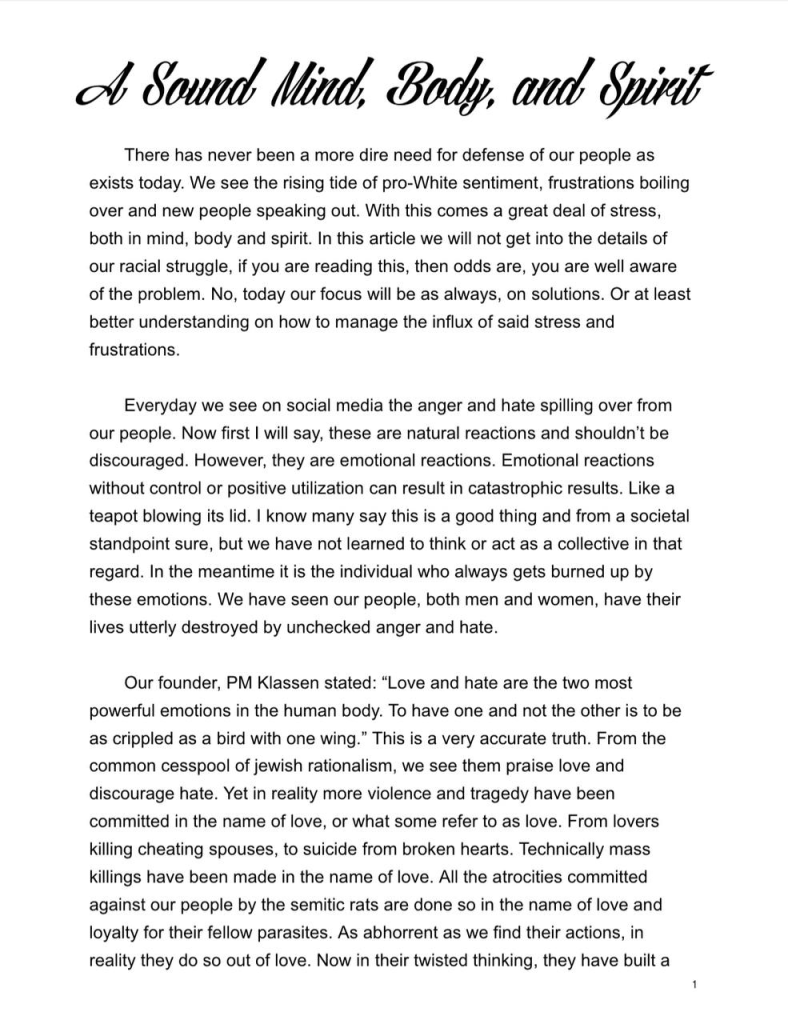 A Sound Mind, Body, and Spirit

There has never been a more dire need for defense of our people as exists today. We see the rising tide of pro-White sentiment, frustrations boiling over and new people speaking out. With this comes a great deal of stress, both in mind, body and spirit. In this article we will not get into the details of our racial struggle, if you are reading this, then odds are, you are well aware of the problem. No, today our focus will be as always, on solutions. Or at least better understanding on how to manage the influx of said stress and frustrations.

Everyday we see on social media the anger and hate spilling over from our people. Now first I will say, these are natural reactions and shouldn't be discouraged. However, they are emotional reactions. Emotional reactions without control or positive utilization can result in catastrophic results. Like a teapot blowing its lid. I know many say this is a good thing and from a societal standpoint sure, but we have not learned to think or act as a collective in that regard. In the meantime it is the individual who always gets burned up by these emotions. We have seen our people, both men and women, have their lives utterly destroyed by unchecked anger and hate.

Our founder, PM Klassen stated: "Love and hate are the two most powerful emotions in the human body. To have one and not the other is to be as crippled as a bird with one wing." This is a very accurate truth. From the common cesspool of jewish rationalism, we see them praise love and discourage hate. Yet in reality more violence and tragedy have been committed in the name of love, or what some refer to as love. From lovers killing cheating spouses, to suicide from broken hearts. Technically mass killings have been made in the name of love. All the atrocities committed against our people by the semitic rats are done so in the name of love and loyalty for their fellow parasites. As abhorrent as we find their actions, in reality they do so out of love. Now in their twisted thinking, they have built a

1